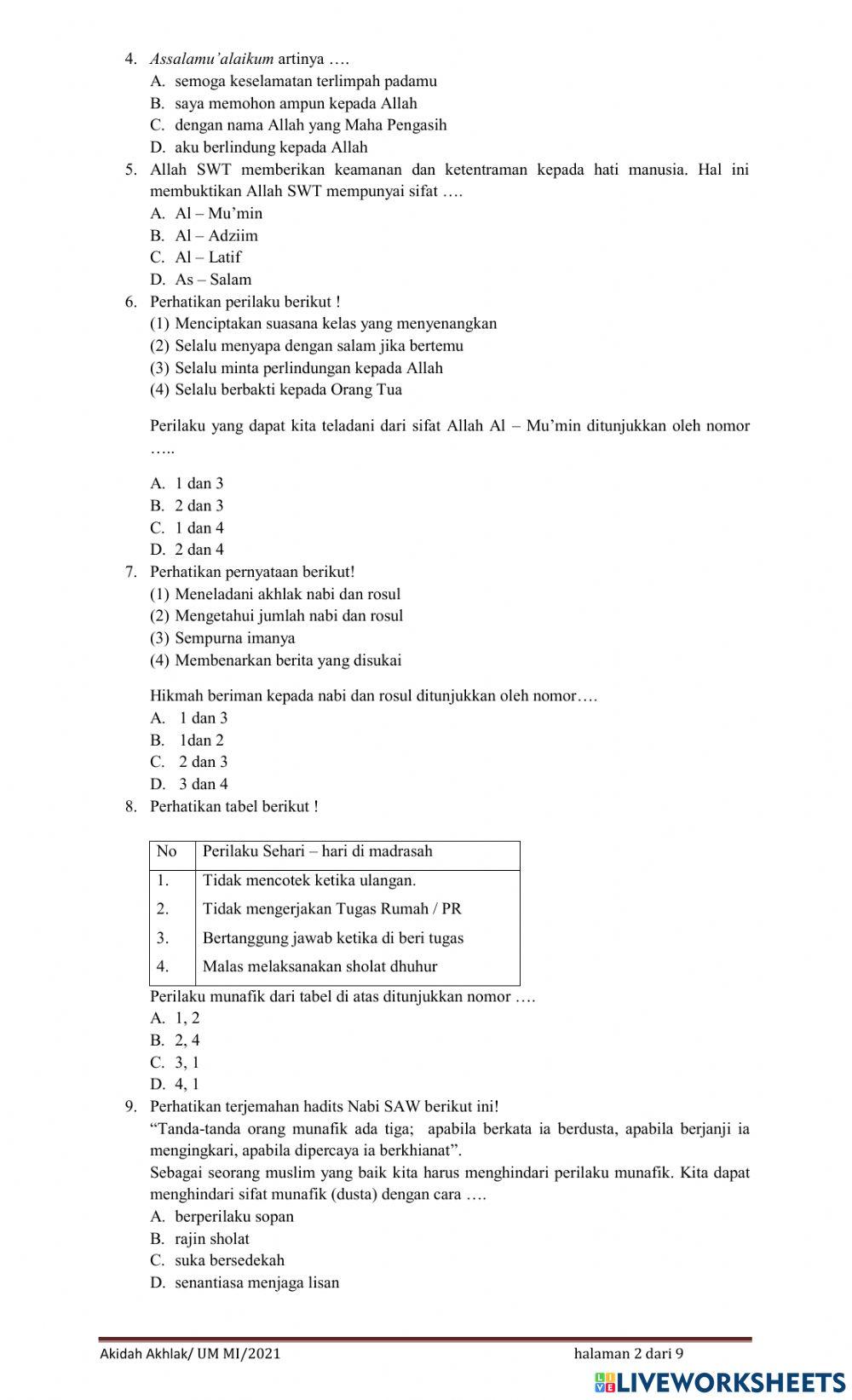 4. Assalamu'alaikum artinya ….
A. semoga keselamatan terlimpah padamu
B. saya memohon ampun kepada Allah
C. dengan nama Allah yang Maha Pengasih
D. aku berlindung kepada Allah
5. Allah SWT memberikan keamanan dan ketentraman kepada hati manusia. Hal ini membuktikan Allah SWT mempunyai sifat ….
A. Al – Mu'min
B. Al – Adziim
C. Al – Latif
D. As – Salam
6. Perhatikan perilaku berikut !
(1) Menciptakan suasana kelas yang menyenangkan
(2) Selalu menyapa dengan salam jika bertemu
(3) Selalu minta perlindungan kepada Allah
(4) Selalu berbakti kepada Orang Tua

Perilaku yang dapat kita teladani dari sifat Allah Al – Mu'min ditunjukkan oleh nomor …..

A. 1 dan 3
B. 2 dan 3
C. 1 dan 4
D. 2 dan 4
7. Perhatikan pernyataan berikut!
(1) Meneladani akhlak nabi dan rosul
(2) Mengetahui jumlah nabi dan rosul
(3) Sempurna imanya
(4) Membenarkan berita yang disukai

Hikmah beriman kepada nabi dan rosul ditunjukkan oleh nomor….
A. 1 dan 3
B. 1dan 2
C. 2 dan 3
D. 3 dan 4
8. Perhatikan tabel berikut !

| No | Perilaku Sehari – hari di madrasah |
|---|---|
| 1. | Tidak mencotek ketika ulangan. |
| 2. | Tidak mengerjakan Tugas Rumah / PR |
| 3. | Bertanggung jawab ketika di beri tugas |
| 4. | Malas melaksanakan sholat dhuhur |

Perilaku munafik dari tabel di atas ditunjukkan nomor ….
A. 1, 2
B. 2, 4
C. 3, 1
D. 4, 1
9. Perhatikan terjemahan hadits Nabi SAW berikut ini!
"Tanda-tanda orang munafik ada tiga; apabila berkata ia berdusta, apabila berjanji ia mengingkari, apabila dipercaya ia berkhianat".
Sebagai seorang muslim yang baik kita harus menghindari perilaku munafik. Kita dapat menghindari sifat munafik (dusta) dengan cara ….
A. berperilaku sopan
B. rajin sholat
C. suka bersedekah
D. senantiasa menjaga lisan

Akidah Akhlak/ UM MI/2021 halaman 2 dari 9

LIVEWORKSHEETS